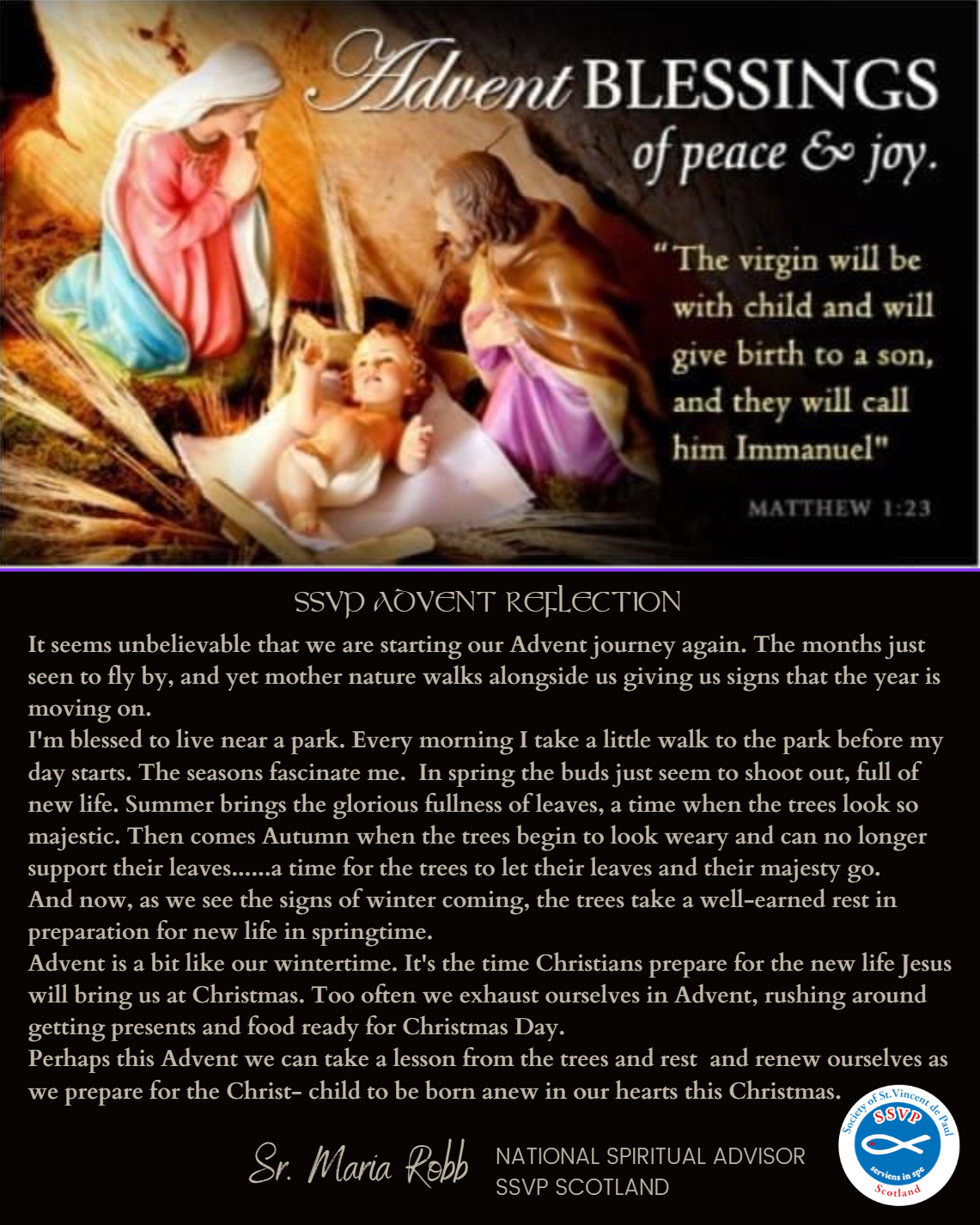 Advent BLESSINGS
of peace & joy.

"The virgin will be with child and will give birth to a son, and they will call him Immanuel"

MATTHEW 1:23

SSVP ADVENT REFLECTION

It seems unbelievable that we are starting our Advent journey again. The months just seen to fly by, and yet mother nature walks alongside us giving us signs that the year is moving on.
I'm blessed to live near a park. Every morning I take a little walk to the park before my day starts. The seasons fascinate me. In spring the buds just seem to shoot out, full of new life. Summer brings the glorious fullness of leaves, a time when the trees look so majestic. Then comes Autumn when the trees begin to look weary and can no longer support their leaves......a time for the trees to let their leaves and their majesty go.
And now, as we see the signs of winter coming, the trees take a well-earned rest in preparation for new life in springtime.
Advent is a bit like our wintertime. It's the time Christians prepare for the new life Jesus will bring us at Christmas. Too often we exhaust ourselves in Advent, rushing around getting presents and food ready for Christmas Day.
Perhaps this Advent we can take a lesson from the trees and rest and renew ourselves as we prepare for the Christ- child to be born anew in our hearts this Christmas.

Sr. Maria Robb NATIONAL SPIRITUAL ADVISOR SSVP SCOTLAND

Society of St.Vincent de Paul SSVP serviens in spe Scotland